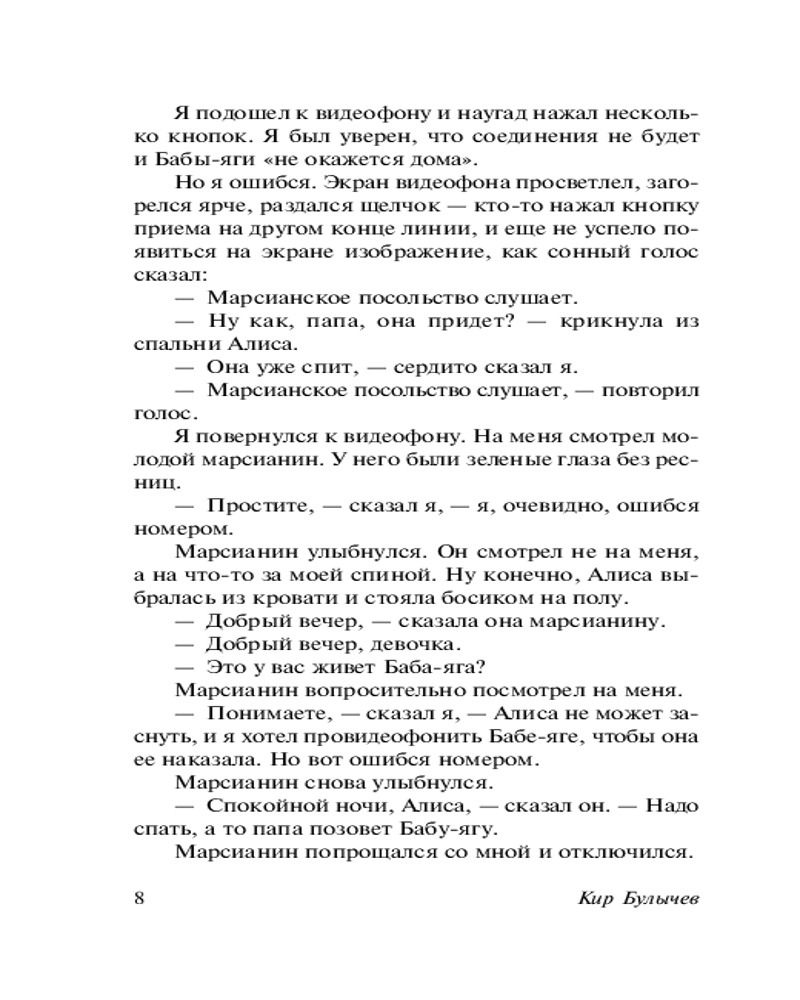 Я подошел к видеофону и наугад нажал несколько кнопок. Я был уверен, что соединения не будет и Бабы-яги «не окажется дома».

Но я ошибся. Экран видеофона просветлел, загорелся ярче, раздался щелчок — кто-то нажал кнопку приема на другом конце линии, и еще не успело появиться на экране изображение, как сонный голос сказал:

— Марсианское посольство слушает.

— Ну как, папа, она придет? — крикнула из спальни Алиса.

— Она уже спит, — сердито сказал я.

— Марсианское посольство слушает, — повторил голос.

Я повернулся к видеофону. На меня смотрел молодой марсианин. У него были зеленые глаза без ресниц.

— Простите, — сказал я, — я, очевидно, ошибся номером.

Марсианин улыбнулся. Он смотрел не на меня, а на что-то за моей спиной. Ну конечно, Алиса выбралась из кровати и стояла босиком на полу.

— Добрый вечер, — сказала она марсианину.

— Добрый вечер, девочка.

— Это у вас живет Баба-яга?

Марсианин вопросительно посмотрел на меня.

— Понимаете, — сказал я, — Алиса не может заснуть, и я хотел провидеофонить Бабе-яге, чтобы она ее наказала. Но вот ошибся номером.

Марсианин снова улыбнулся.

— Спокойной ночи, Алиса, — сказал он. — Надо спать, а то папа позовет Бабу-ягу.

Марсианин попрощался со мной и отключился.

8 Кир Булычев